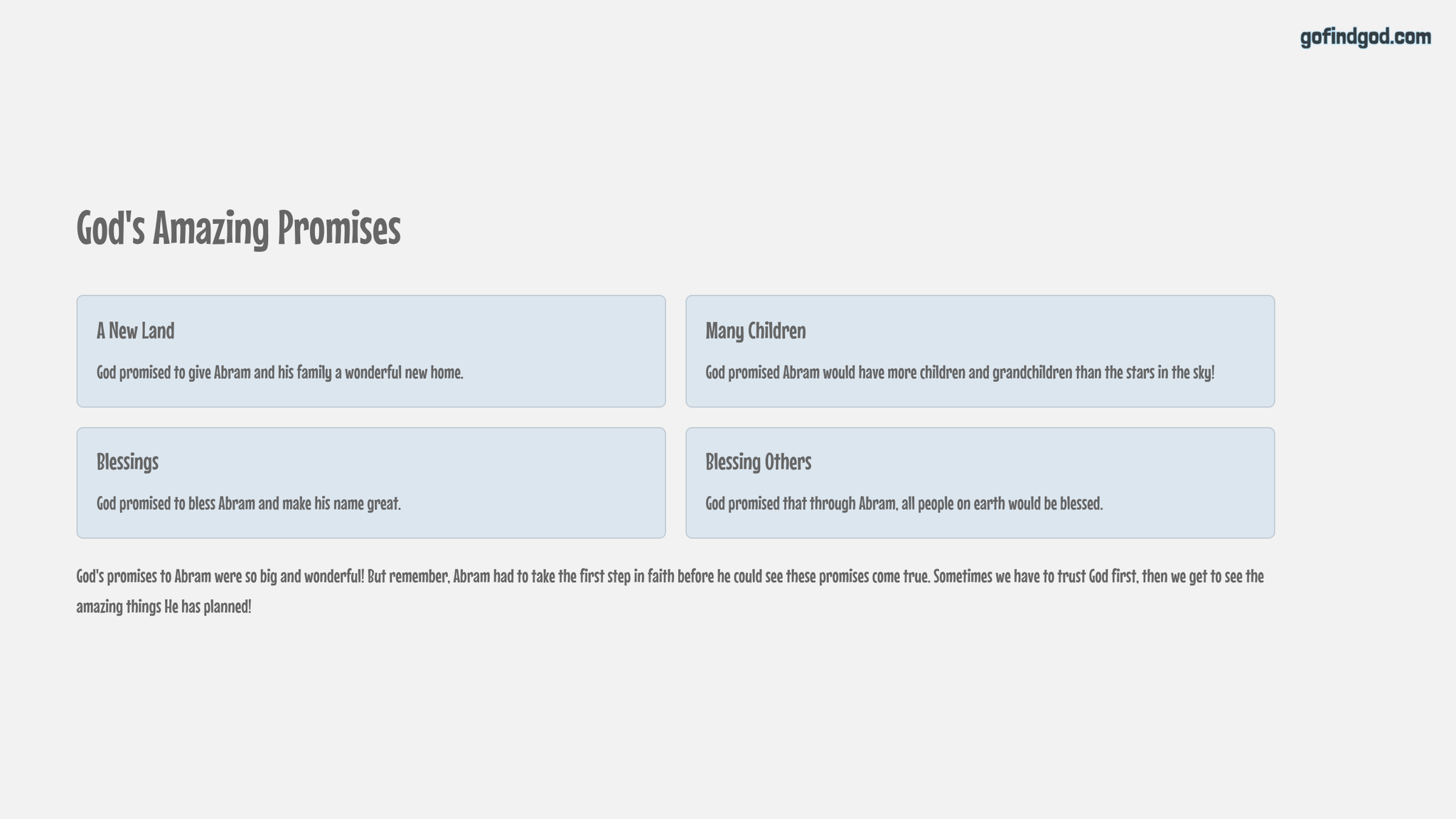 gofindgod.com

God's Amazing Promises

A New Land

God promised to give Abram and his family a wonderful new home.

Many Children

God promised Abram would have more children and grandchildren than the stars in the sky!

Blessings

God promised to bless Abram and make his name great.

Blessing Others

God promised that through Abram, all people on earth would be blessed.

God's promises to Abram were so big and wonderful! But remember, Abram had to take the first step in faith before he could see these promises come true. Sometimes we have to trust God first, then we get to see the amazing things He has planned!